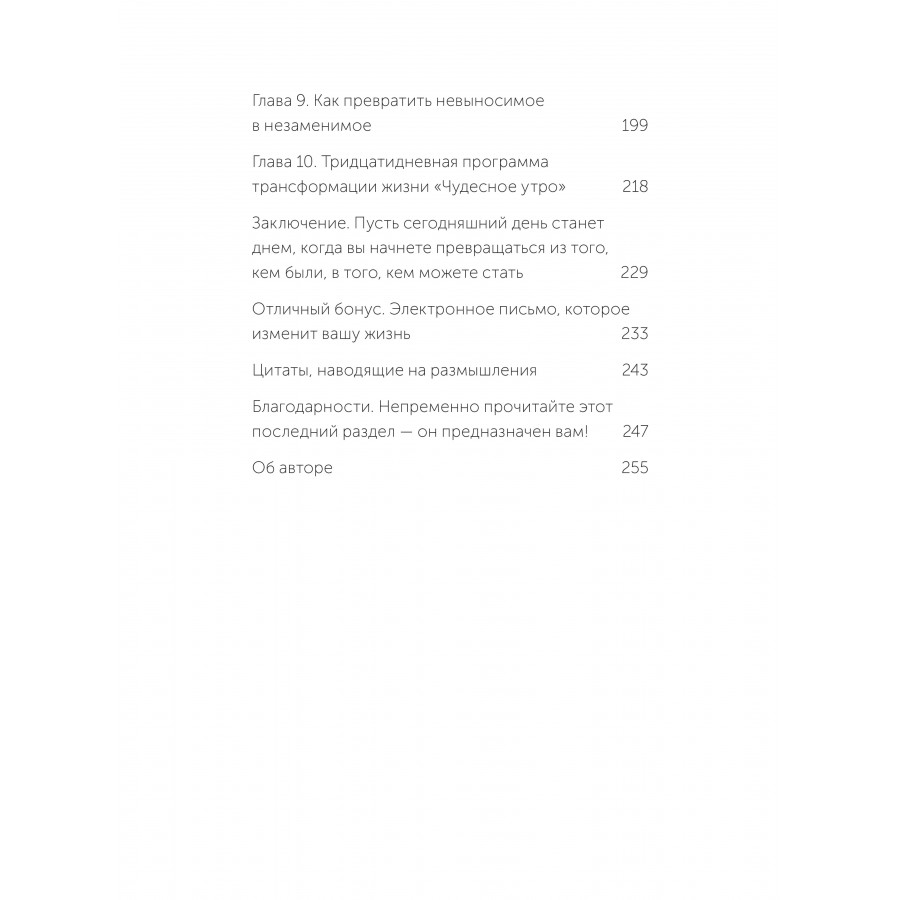 Глава 9. Как превратить невыносимое в незаменимое 199

Глава 10. Тридцатидневная программа трансформации жизни «Чудесное утро» 218

Заключение. Пусть сегодняшний день станет днем, когда вы начнете превращаться из того, кем были, в того, кем можете стать 229

Отличный бонус. Электронное письмо, которое изменит вашу жизнь 233

Цитаты, наводящие на размышления 243

Благодарности. Непременно прочитайте этот последний раздел — он предназначен вам! 247

Об авторе 255